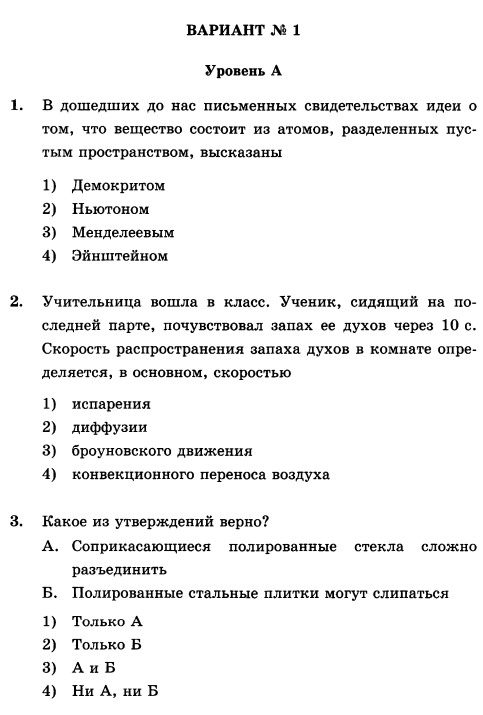 ВАРИАНТ № 1

Уровень А

1. В дошедших до нас письменных свидетельствах идеи о том, что вещество состоит из атомов, разделенных пустым пространством, высказаны

1) Демокритом
2) Ньютоном
3) Менделеевым
4) Эйнштейном

2. Учительница вошла в класс. Ученик, сидящий на последней парте, почувствовал запах ее духов через 10 с. Скорость распространения запаха духов в комнате определяется, в основном, скоростью

1) испарения
2) диффузии
3) броуновского движения
4) конвекционного переноса воздуха

3. Какое из утверждений верно?
А. Соприкасающиеся полированные стекла сложно разъединить
Б. Полированные стальные плитки могут слипаться

1) Только А
2) Только Б
3) А и Б
4) Ни А, ни Б